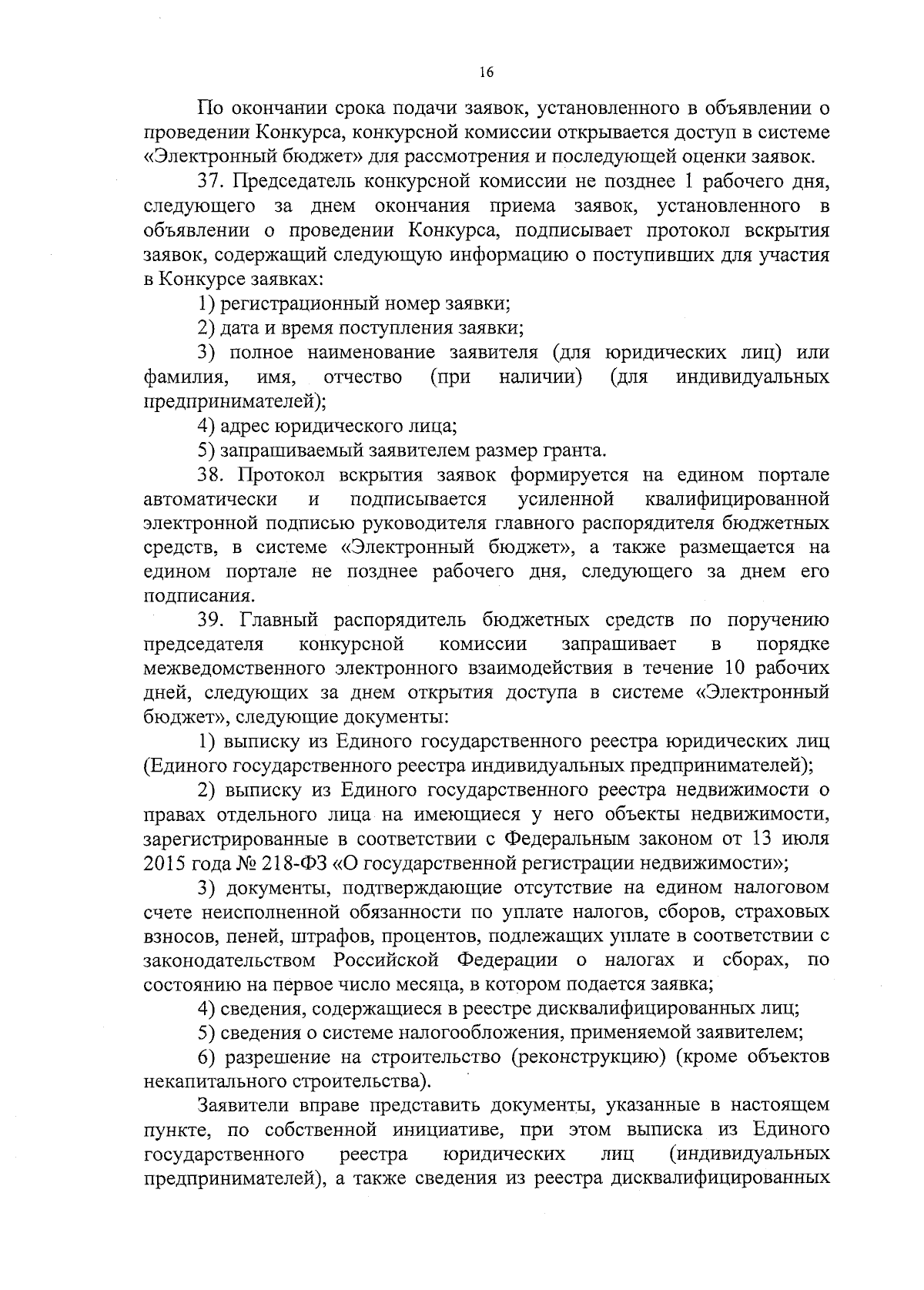 16

По окончании срока подачи заявок, установленного в объявлении о проведении Конкурса, конкурсной комиссии открывается доступ в системе «Электронный бюджет» для рассмотрения и последующей оценки заявок.

37. Председатель конкурсной комиссии не позднее 1 рабочего дня, следующего за днем окончания приема заявок, установленного в объявлении о проведении Конкурса, подписывает протокол вскрытия заявок, содержащий следующую информацию о поступивших для участия в Конкурсе заявках:

1) регистрационный номер заявки;

2) дата и время поступления заявки;

3) полное наименование заявителя (для юридических лиц) или фамилия, имя, отчество (при наличии) (для индивидуальных предпринимателей);

4) адрес юридического лица;

5) запрашиваемый заявителем размер гранта.

38. Протокол вскрытия заявок формируется на едином портале автоматически и подписывается усиленной квалифицированной электронной подписью руководителя главного распорядителя бюджетных средств, в системе «Электронный бюджет», а также размещается на едином портале не позднее рабочего дня, следующего за днем его подписания.

39. Главный распорядитель бюджетных средств по поручению председателя конкурсной комиссии запрашивает в порядке межведомственного электронного взаимодействия в течение 10 рабочих дней, следующих за днем открытия доступа в системе «Электронный бюджет», следующие документы:

1) выписку из Единого государственного реестра юридических лиц (Единого государственного реестра индивидуальных предпринимателей);

2) выписку из Единого государственного реестра недвижимости о правах отдельного лица на имеющиеся у него объекты недвижимости, зарегистрированные в соответствии с Федеральным законом от 13 июля 2015 года № 218-ФЗ «О государственной регистрации недвижимости»;

3) документы, подтверждающие отсутствие на едином налоговом счете неисполненной обязанности по уплате налогов, сборов, страховых взносов, пеней, штрафов, процентов, подлежащих уплате в соответствии с законодательством Российской Федерации о налогах и сборах, по состоянию на первое число месяца, в котором подается заявка;

4) сведения, содержащиеся в реестре дисквалифицированных лиц;

5) сведения о системе налогообложения, применяемой заявителем;

6) разрешение на строительство (реконструкцию) (кроме объектов некапитального строительства).

Заявители вправе представить документы, указанные в настоящем пункте, по собственной инициативе, при этом выписка из Единого государственного реестра юридических лиц (индивидуальных предпринимателей), а также сведения из реестра дисквалифицированных